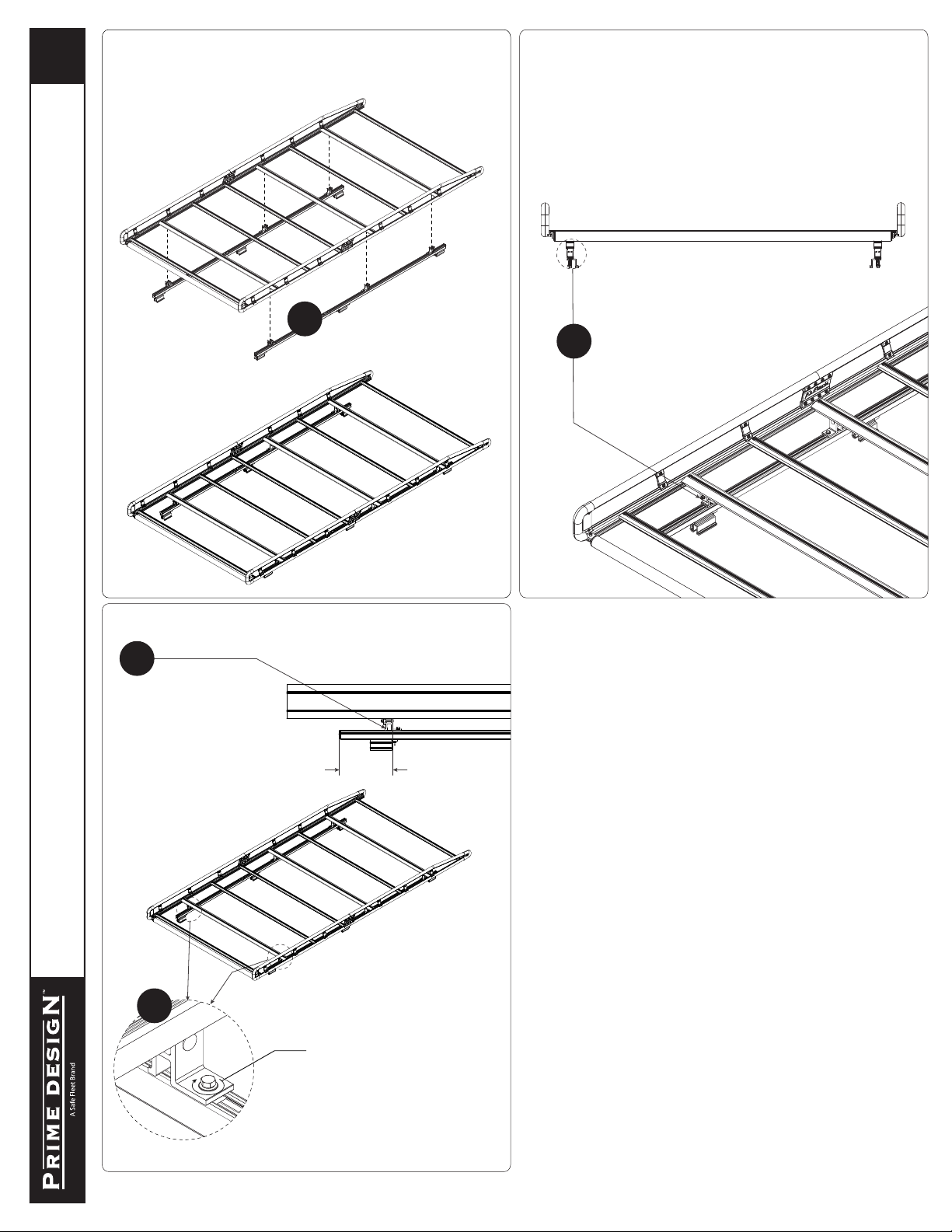 PRIME DESIGN™
A Safe Fleet Brand